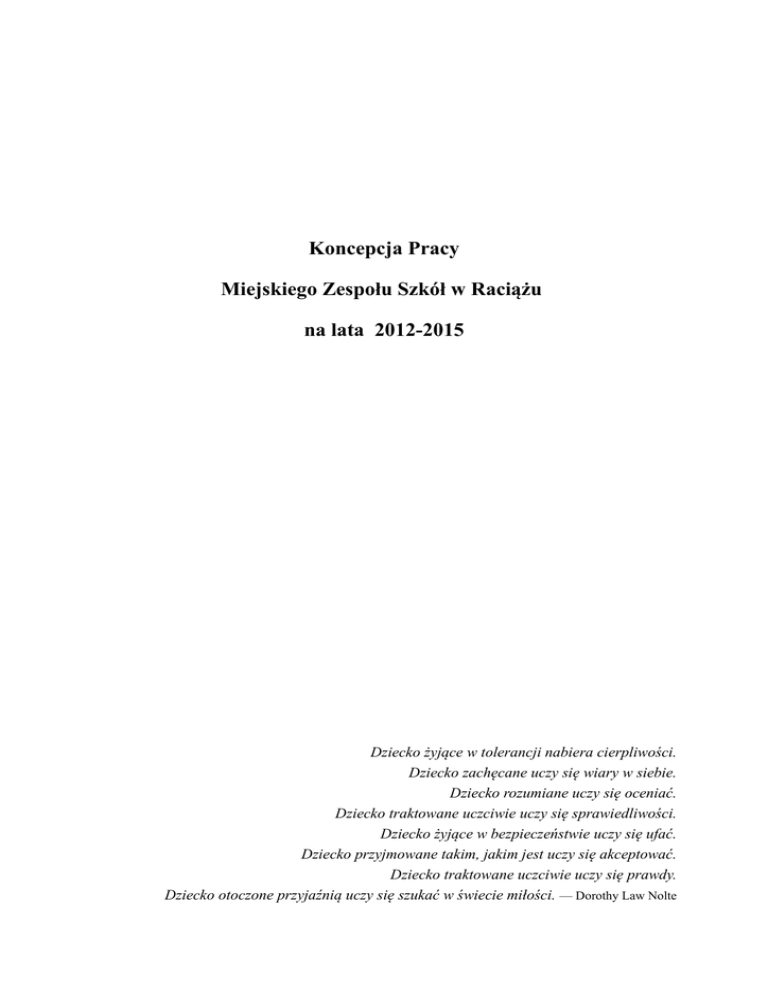 Koncepcja Pracy

Miejskiego Zespołu Szkół w Raciążu

na lata 2012-2015

Dziecko żyjące w tolerancji nabiera cierpliwości.
Dziecko zachęcane uczy się wiary w siebie.
Dziecko rozumiane uczy się oceniać.
Dziecko traktowane uczciwie uczy się sprawiedliwości.
Dziecko żyjące w bezpieczeństwie uczy się ufać.
Dziecko przyjmowane takim, jakim jest uczy się akceptować.
Dziecko traktowane uczciwie uczy się prawdy.
Dziecko otoczone przyjaźnią uczy się szukać w świecie miłości. — Dorothy Law Nolte